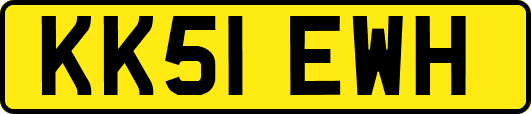 KK51 EWH